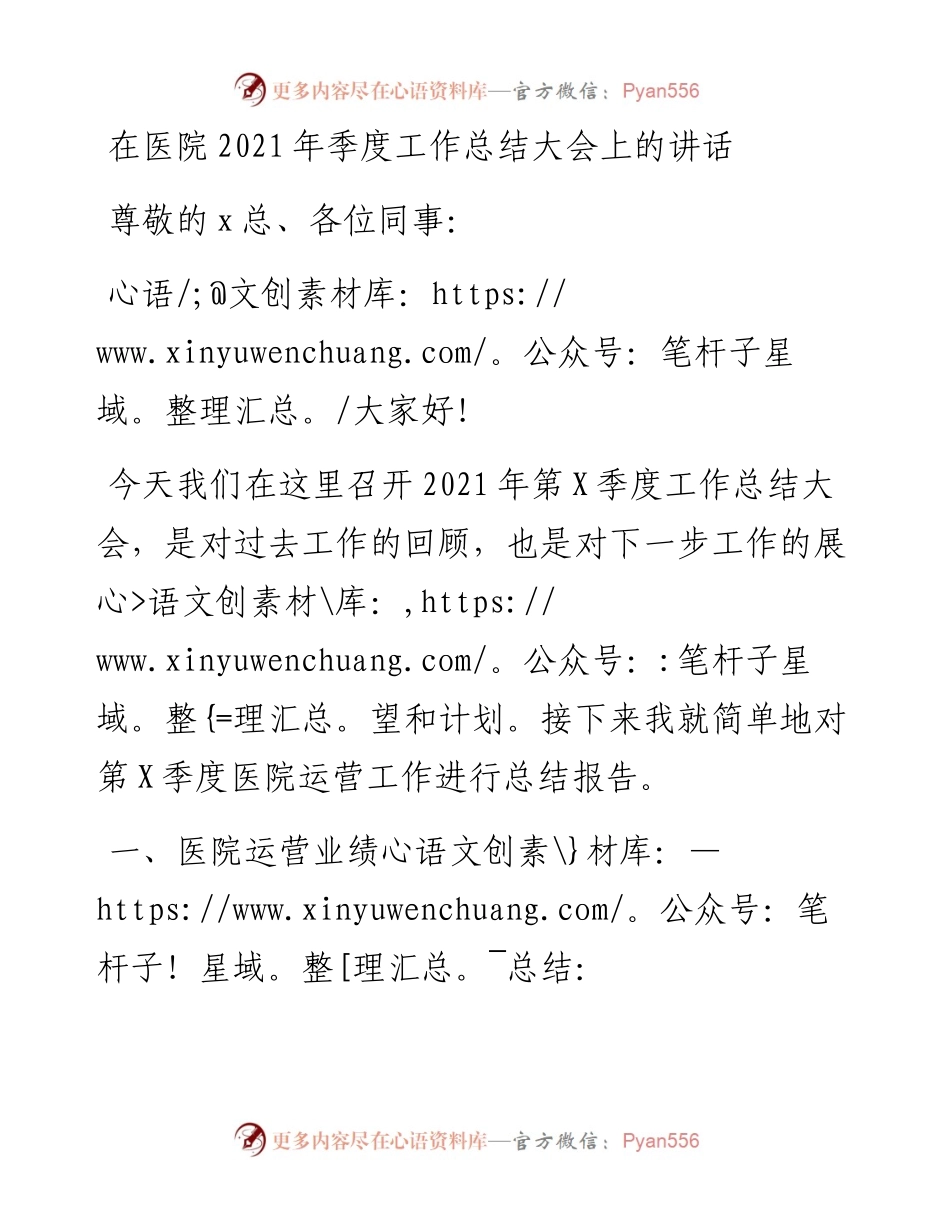 更多内容尽在心语资料库—官方微信：Pyan556

在医院2021年季度工作总结大会上的讲话

尊敬的x总、各位同事:

心语/;@文创素材库: https://www.xinyuwenchuang.com/。公众号: 笔杆子星域。整理汇总。/大家好!

今天我们在这里召开2021年第X季度工作总结大会，是对过去工作的回顾，也是对下一步工作的展心>语文创素材\库: ,https://www.xinyuwenchuang.com/。公众号: :笔杆子星域。整{=理汇总。望和计划。接下来我就简单地对第X季度医院运营工作进行总结报告。

一、医院运营业绩心语文创素\}材库: —https://www.xinyuwenchuang.com/。公众号: 笔杆子! 星域。整[理汇总。¯总结:

更多内容尽在心语资料库—官方微信：Pyan556